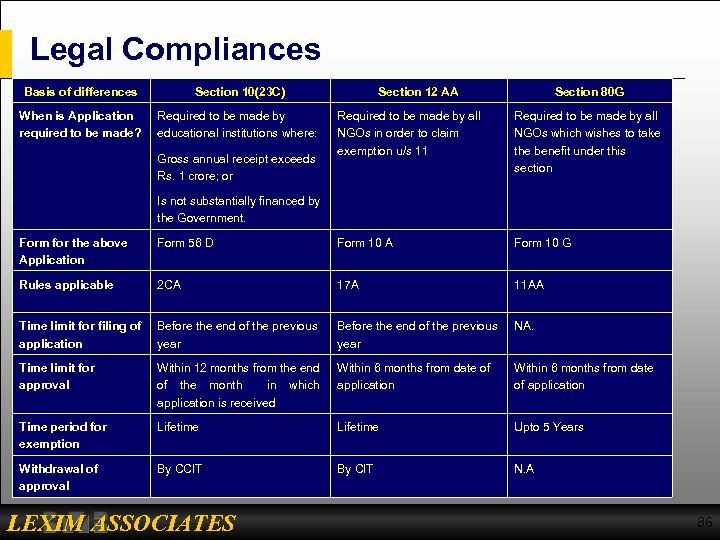 Legal Compliances

| Basis of differences | Section 10(23C) | Section 12 AA | Section 80G |
|---|---|---|---|
| When is Application required to be made? | Required to be made by educational institutions where: Gross annual receipt exceeds Rs. 1 crore; or Is not substantially financed by the Government. | Required to be made by all NGOs in order to claim exemption u/s 11 | Required to be made by all NGOs which wishes to take the benefit under this section |
| Form for the above Application | Form 56 D | Form 10 A | Form 10 G |
| Rules applicable | 2CA | 17A | 11AA |
| Time limit for filing of application | Before the end of the previous year | Before the end of the previous year | NA. |
| Time limit for approval | Within 12 months from the end of the month in which application is received | Within 6 months from date of application | Within 6 months from date of application |
| Time period for exemption | Lifetime | Lifetime | Upto 5 Years |
| Withdrawal of approval | By CCIT | By CIT | N.A |

LEXIM ASSOCIATES

86